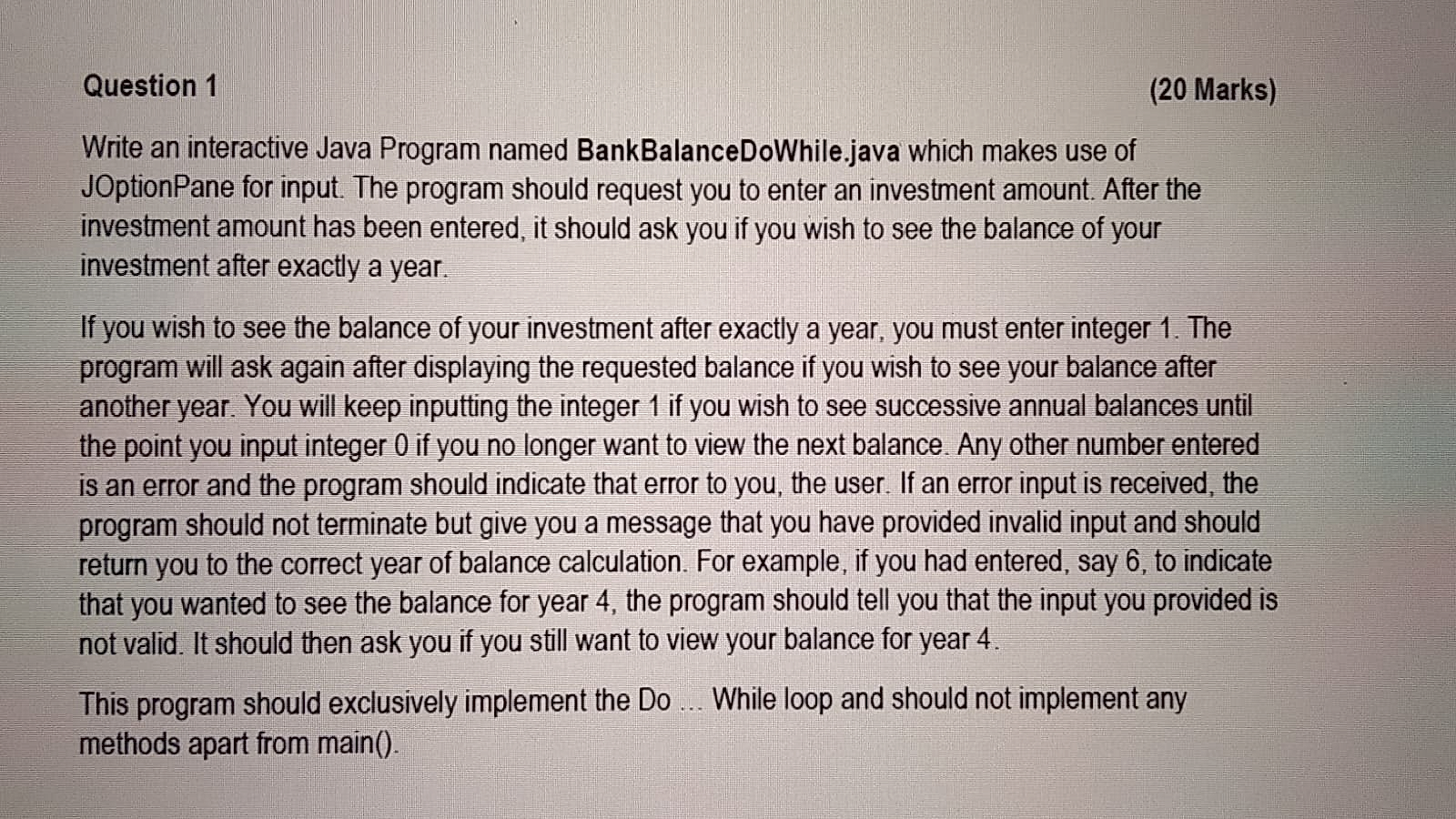 Question 1 (20 Marks)

Write an interactive Java Program named BankBalanceDoWhile.java which makes use of JOptionPane for input. The program should request you to enter an investment amount. After the investment amount has been entered, it should ask you if you wish to see the balance of your investment after exactly a year.

If you wish to see the balance of your investment after exactly a year, you must enter integer 1. The program will ask again after displaying the requested balance if you wish to see your balance after another year. You will keep inputting the integer 1 if you wish to see successive annual balances until the point you input integer 0 if you no longer want to view the next balance. Any other number entered is an error and the program should indicate that error to you, the user. If an error input is received, the program should not terminate but give you a message that you have provided invalid input and should return you to the correct year of balance calculation. For example, if you had entered, say 6, to indicate that you wanted to see the balance for year 4, the program should tell you that the input you provided is not valid. It should then ask you if you still want to view your balance for year 4.

This program should exclusively implement the Do ... While loop and should not implement any methods apart from main().